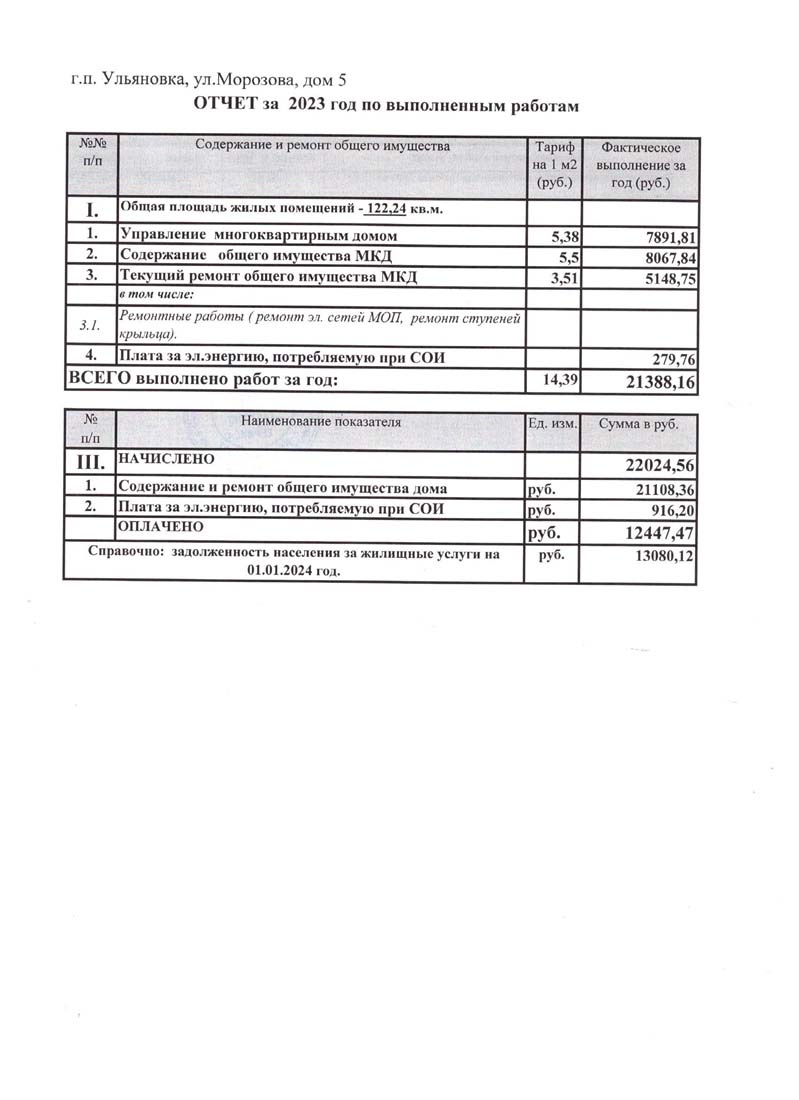 г.п. Ульяновка, ул.Морозова, дом 5

ОТЧЕТ за 2023 год по выполненным работам

| №№ п/п | Содержание и ремонт общего имущества | Тариф на 1 м2 (руб.) | Фактическое выполнение за год (руб.) |
|---|---|---|---|
| I. | Общая площадь жилых помещений - 122,24 кв.м. | | |
| 1. | Управление многоквартирным домом | 5,38 | 7891,81 |
| 2. | Содержание общего имущества МКД | 5,5 | 8067,84 |
| 3. | Текущий ремонт общего имущества МКД | 3,51 | 5148,75 |
| | в том числе: | | |
| 3.1. | Ремонтные работы ( ремонт эл. сетей МОП, ремонт ступеней крыльца). | | |
| 4. | Плата за эл.энергию, потребляемую при СОИ | | 279,76 |
| ВСЕГО выполнено работ за год: | | 14,39 | 21388,16 |

| № п/п | Наименование показателя | Ед. изм. | Сумма в руб. |
|---|---|---|---|
| III. | НАЧИСЛЕНО | | 22024,56 |
| 1. | Содержание и ремонт общего имущества дома | руб. | 21108,36 |
| 2. | Плата за эл.энергию, потребляемую при СОИ | руб. | 916,20 |
| | ОПЛАЧЕНО | руб. | 12447,47 |
| Справочно: задолженность населения за жилищные услуги на 01.01.2024 год. | | руб. | 13080,12 |